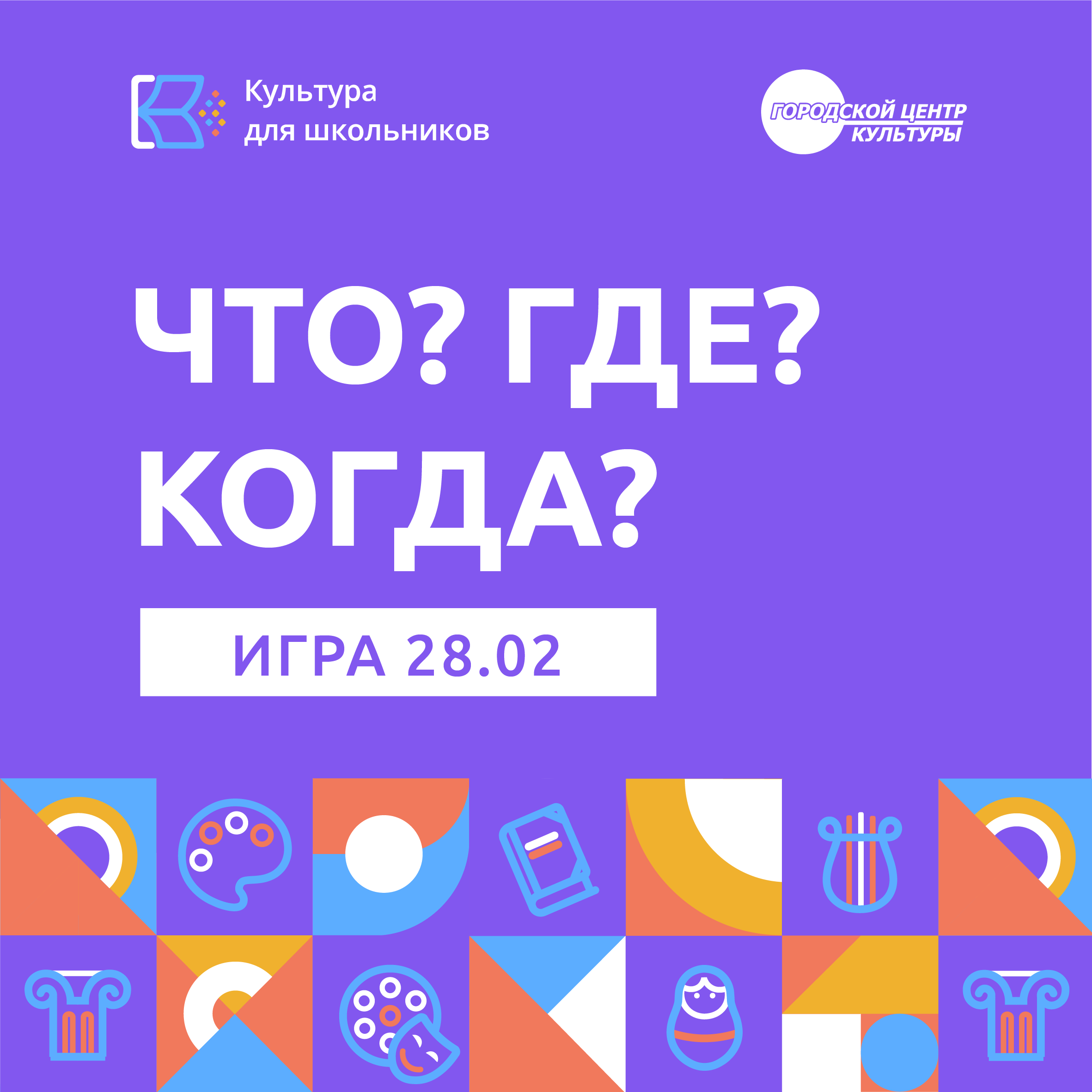 Культура для школьников

ГОРОДСКОЙ ЦЕНТР КУЛЬТУРЫ

ЧТО? ГДЕ? КОГДА?

ИГРА 28.02